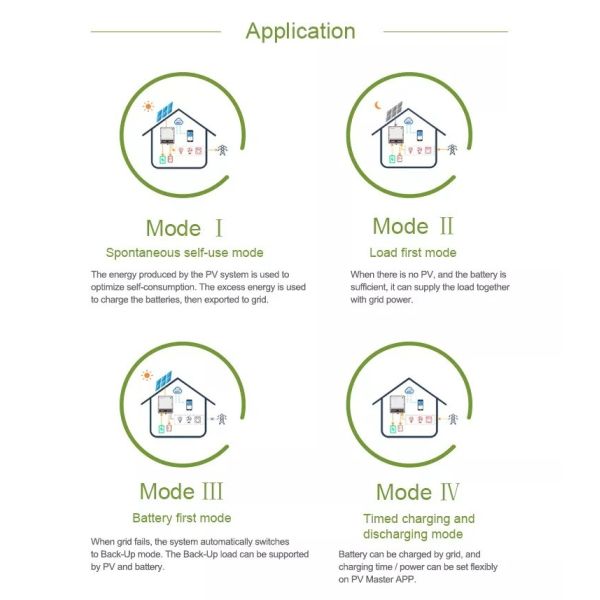 Application

Mode Ⅰ
Spontaneous self-use mode
The energy produced by the PV system is used to optimize self-consumption. The excess energy is used to charge the batteries, then exported to grid.

Mode Ⅱ
Load first mode
When there is no PV, and the battery is sufficient, it can supply the load together with grid power.

Mode Ⅲ
Battery first mode
When grid fails, the system automatically switches to Back-Up mode. The Back-Up load can be supported by PV and battery.

Mode Ⅳ
Timed charging and discharging mode
Battery can be charged by grid, and charging time / power can be set flexibly on PV Master APP.